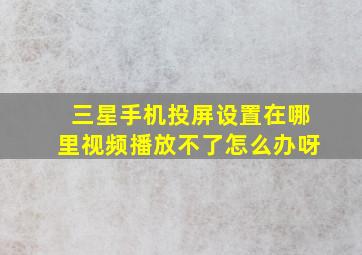 三星手机投屏设置在哪里视频播放不了怎么办呀